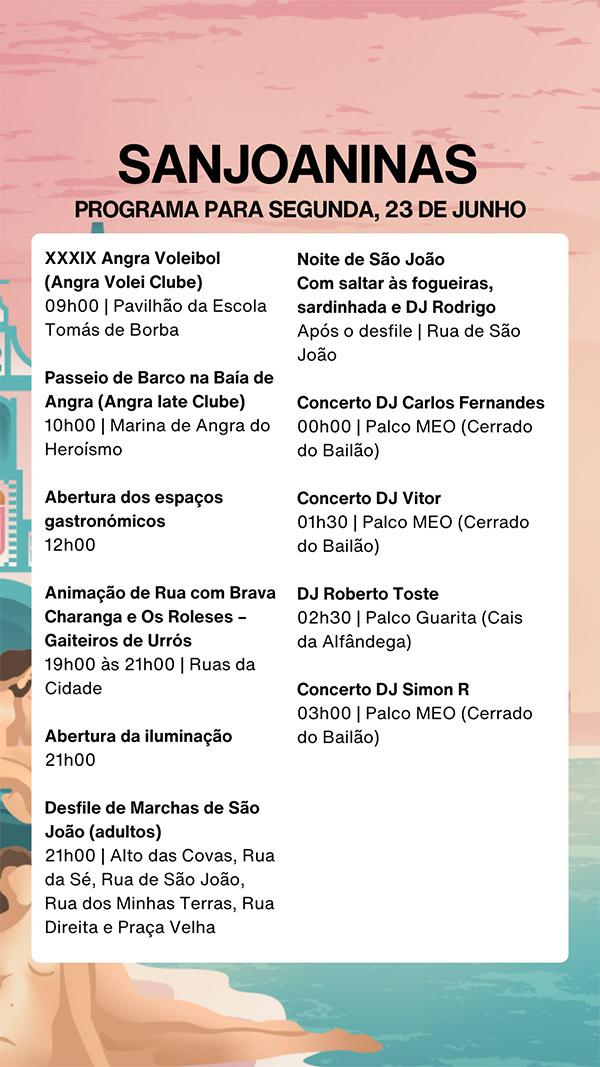 SANJOANINAS

PROGRAMA PARA SEGUNDA, 23 DE JUNHO

XXXIX Angra Voleibol (Angra Volei Clube)
09h00 | Pavilhão da Escola Tomás de Borba

Passeio de Barco na Baía de Angra (Angra Iate Clube)
10h00 | Marina de Angra do Heroísmo

Abertura dos espaços gastronómicos
12h00

Animação de Rua com Brava Charanga e Os Roleses – Gaiteiros de Urrós
19h00 às 21h00 | Ruas da Cidade

Abertura da iluminação
21h00

Desfile de Marchas de São João (adultos)
21h00 | Alto das Covas, Rua da Sé, Rua de São João, Rua dos Minhas Terras, Rua Direita e Praça Velha

Noite de São João
Com saltar às fogueiras, sardinhada e DJ Rodrigo
Após o desfile | Rua de São João

Concerto DJ Carlos Fernandes
00h00 | Palco MEO (Cerrado do Bailão)

Concerto DJ Vitor
01h30 | Palco MEO (Cerrado do Bailão)

DJ Roberto Toste
02h30 | Palco Guarita (Cais da Alfândega)

Concerto DJ Simon R
03h00 | Palco MEO (Cerrado do Bailão)